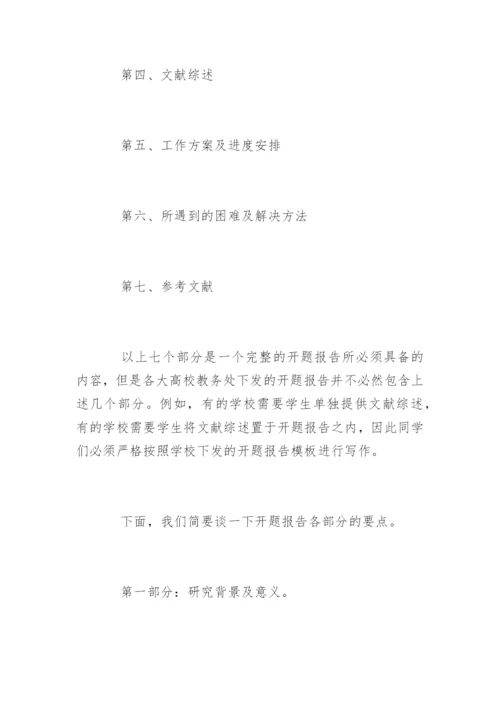 第四、文献综述

第五、工作方案及进度安排

第六、所遇到的困难及解决方法

第七、参考文献

以上七个部分是一个完整的开题报告所必须具备的内容，但是各大高校教务处下发的开题报告并不必然包含上述几个部分。例如，有的学校需要学生单独提供文献综述，有的学校需要学生将文献综述置于开题报告之内，因此同学们必须严格按照学校下发的开题报告模板进行写作。

下面，我们简要谈一下开题报告各部分的要点。

第一部分：研究背景及意义。